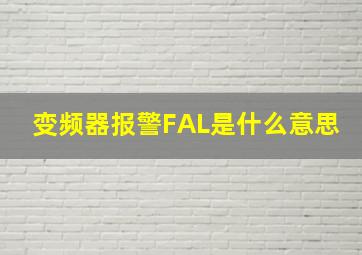 变频器报警FAL是什么意思